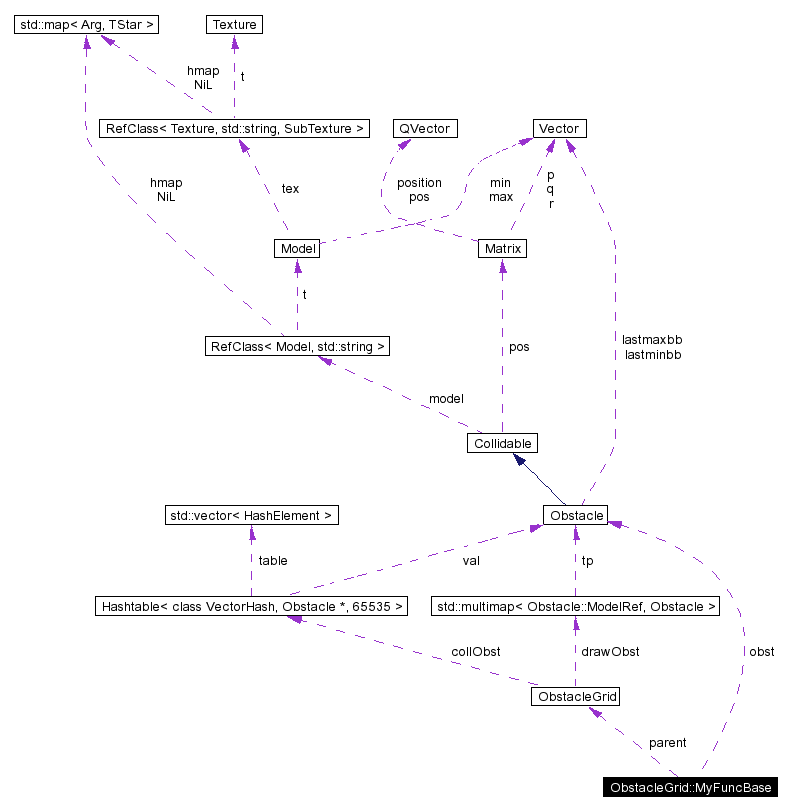 std::map< Arg, TStar >
Texture
hmap
NiL
t
RefClass< Texture, std::string, SubTexture >
QVector
Vector
hmap
NiL
tex
position
pos
min
max
p
q
r
Model
Matrix
t
RefClass< Model, std::string >
pos
lastmaxbb
lastminbb
model
Collidable
std::vector< HashElement >
Obstacle
table
val
tp
Hashtable< class VectorHash, Obstacle *, 65535 >
std::multimap< Obstacle::ModelRef, Obstacle >
collObst
drawObst
obst
ObstacleGrid
parent
ObstacleGrid::MyFuncBase